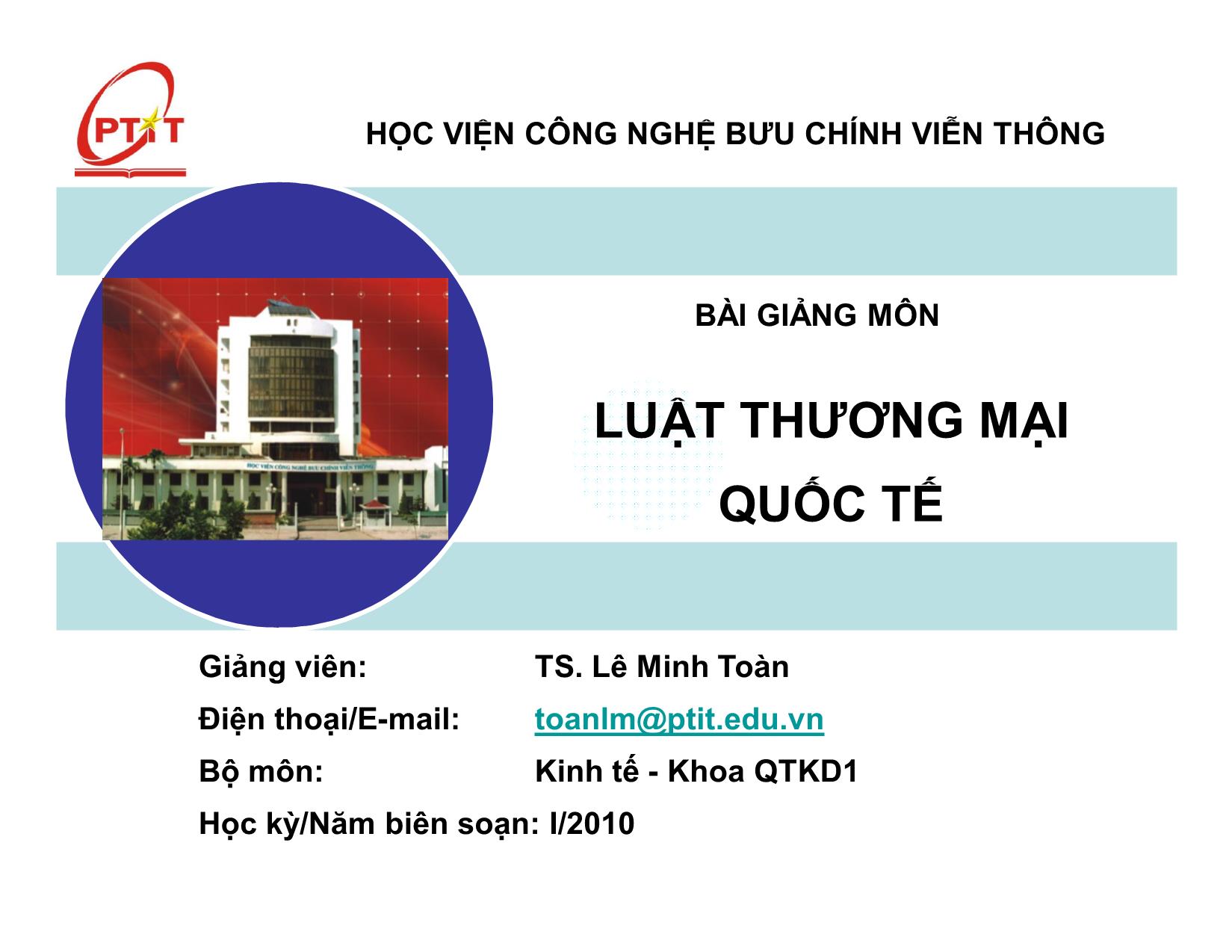 PTIT

HỌC VIỆN CÔNG NGHỆ BƯU CHÍNH VIỄN THÔNG

HỌC VIỆN CÔNG NGHỆ BƯU CHÍNH VIỄN THÔNG

BÀI GIẢNG MÔN

LUẬT THƯƠNG MẠI QUỐC TẾ

Giảng viên: TS. Lê Minh Toàn

Điện thoại/E-mail: toanlm@ptit.edu.vn

Bộ môn: Kinh tế - Khoa QTKD1

Học kỳ/Năm biên soạn: I/2010